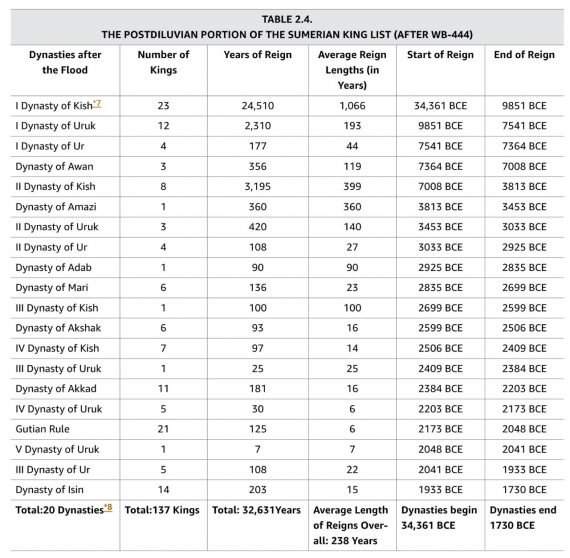 TABLE 2.4.
THE POSTDILUVIAN PORTION OF THE SUMERIAN KING LIST (AFTER WB-444)

| Dynasties after the Flood | Number of Kings | Years of Reign | Average Reign Lengths (in Years) | Start of Reign | End of Reign |
|---|---|---|---|---|---|
| I Dynasty of Kish*7 | 23 | 24,510 | 1,066 | 34,361 BCE | 9851 BCE |
| I Dynasty of Uruk | 12 | 2,310 | 193 | 9851 BCE | 7541 BCE |
| I Dynasty of Ur | 4 | 177 | 44 | 7541 BCE | 7364 BCE |
| Dynasty of Awan | 3 | 356 | 119 | 7364 BCE | 7008 BCE |
| II Dynasty of Kish | 8 | 3,195 | 399 | 7008 BCE | 3813 BCE |
| Dynasty of Amazi | 1 | 360 | 360 | 3813 BCE | 3453 BCE |
| II Dynasty of Uruk | 3 | 420 | 140 | 3453 BCE | 3033 BCE |
| II Dynasty of Ur | 4 | 108 | 27 | 3033 BCE | 2925 BCE |
| Dynasty of Adab | 1 | 90 | 90 | 2925 BCE | 2835 BCE |
| Dynasty of Mari | 6 | 136 | 23 | 2835 BCE | 2699 BCE |
| III Dynasty of Kish | 1 | 100 | 100 | 2699 BCE | 2599 BCE |
| Dynasty of Akshak | 6 | 93 | 16 | 2599 BCE | 2506 BCE |
| IV Dynasty of Kish | 7 | 97 | 14 | 2506 BCE | 2409 BCE |
| III Dynasty of Uruk | 1 | 25 | 25 | 2409 BCE | 2384 BCE |
| Dynasty of Akkad | 11 | 181 | 16 | 2384 BCE | 2203 BCE |
| IV Dynasty of Uruk | 5 | 30 | 6 | 2203 BCE | 2173 BCE |
| Gutian Rule | 21 | 125 | 6 | 2173 BCE | 2048 BCE |
| V Dynasty of Uruk | 1 | 7 | 7 | 2048 BCE | 2041 BCE |
| III Dynasty of Ur | 5 | 108 | 22 | 2041 BCE | 1933 BCE |
| Dynasty of Isin | 14 | 203 | 15 | 1933 BCE | 1730 BCE |
| Total:20 Dynasties*8 | Total:137 Kings | Total: 32,631Years | Average Length of Reigns Overall: 238 Years | Dynasties begin 34,361 BCE | Dynasties end 1730 BCE |